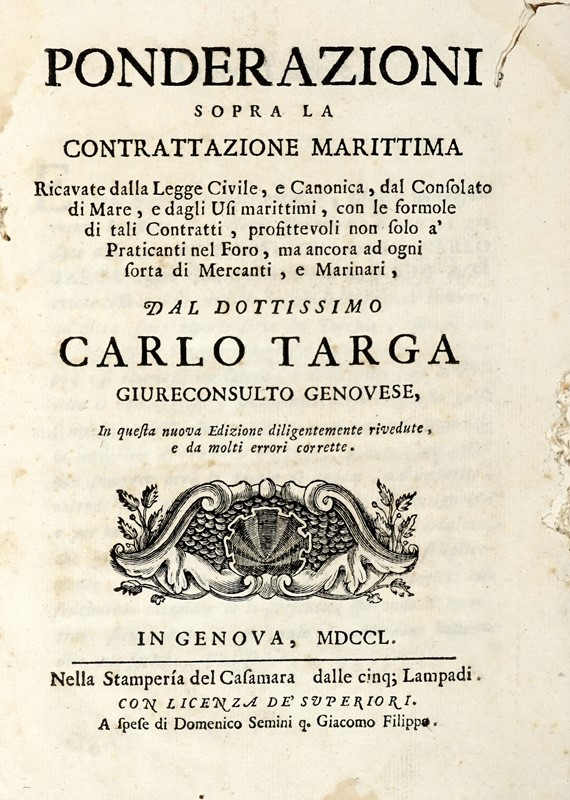 PONDERAZIONI
SOPRA LA
CONTRATTAZIONE MARITTIMA

Ricavate dalla Legge Civile, e Canonica, dal Consolato di Mare, e dagli Usi marittimi, con le formole di tali Contratti, profittevoli non solo a' Praticanti nel Foro, ma ancora ad ogni sorta di Mercanti, e Marinari,

DAL DOTTISSIMO
CARLO TARGA
GIURECONSULTO GENOVESE,

In questa nuova Edizione diligentemente rivedute, e da molti errori corrette.

IN GENOVA, MDCCL.

Nella Stampería del Casamara dalle cinq; Lampadi.
CON LICENZA DE' SUPERIORI.
A spese di Domenico Semini q. Giacomo Filippo.